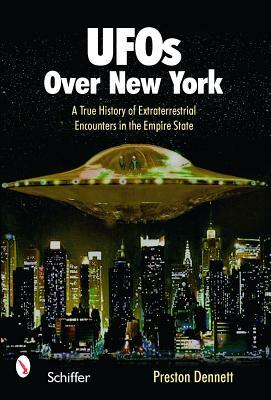 UFOs
Over New York

A True History of Extraterrestrial Encounters in the Empire State

Schiffer

Preston Dennett